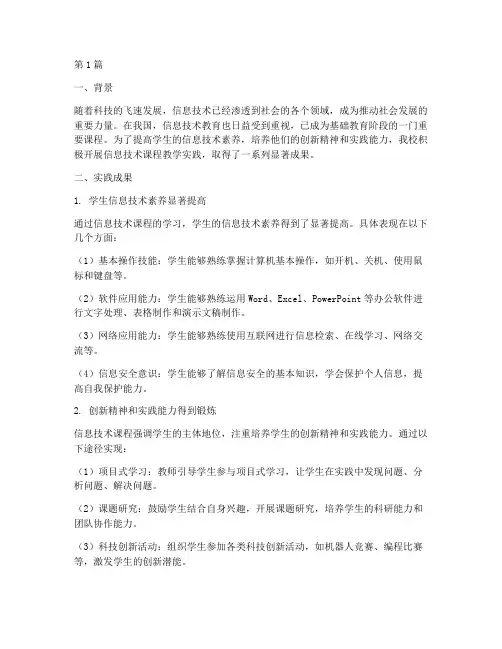 第1篇

一、背景

随着科技的飞速发展，信息技术已经渗透到社会的各个领域，成为推动社会发展的重要力量。在我国，信息技术教育也日益受到重视，已成为基础教育阶段的一门重要课程。为了提高学生的信息技术素养，培养他们的创新精神和实践能力，我校积极开展信息技术课程教学实践，取得了一系列显著成果。

二、实践成果

1. 学生信息技术素养显著提高

通过信息技术课程的学习，学生的信息技术素养得到了显著提高。具体表现在以下几个方面：

（1）基本操作技能：学生能够熟练掌握计算机基本操作，如开机、关机、使用鼠标和键盘等。

（2）软件应用能力：学生能够熟练运用Word、Excel、PowerPoint等办公软件进行文字处理、表格制作和演示文稿制作。

（3）网络应用能力：学生能够熟练使用互联网进行信息检索、在线学习、网络交流等。

（4）信息安全意识：学生能够了解信息安全的基本知识，学会保护个人信息，提高自我保护能力。

2. 创新精神和实践能力得到锻炼

信息技术课程强调学生的主体地位，注重培养学生的创新精神和实践能力。通过以下途径实现：

（1）项目式学习：教师引导学生参与项目式学习，让学生在实践中发现问题、分析问题、解决问题。

（2）课题研究：鼓励学生结合自身兴趣，开展课题研究，培养学生的科研能力和团队协作能力。

（3）科技创新活动：组织学生参加各类科技创新活动，如机器人竞赛、编程比赛等，激发学生的创新潜能。